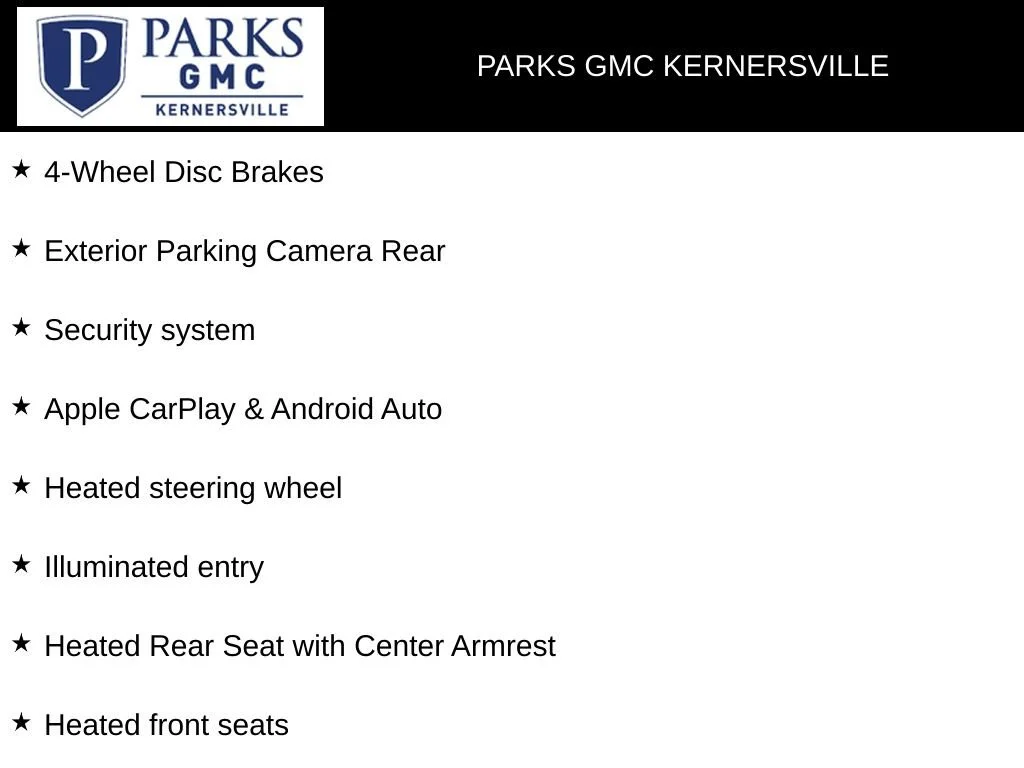 P PARKS GMC KERNERSVILLE

PARKS GMC KERNERSVILLE

★ 4-Wheel Disc Brakes

★ Exterior Parking Camera Rear

★ Security system

★ Apple CarPlay & Android Auto

★ Heated steering wheel

★ Illuminated entry

★ Heated Rear Seat with Center Armrest

★ Heated front seats